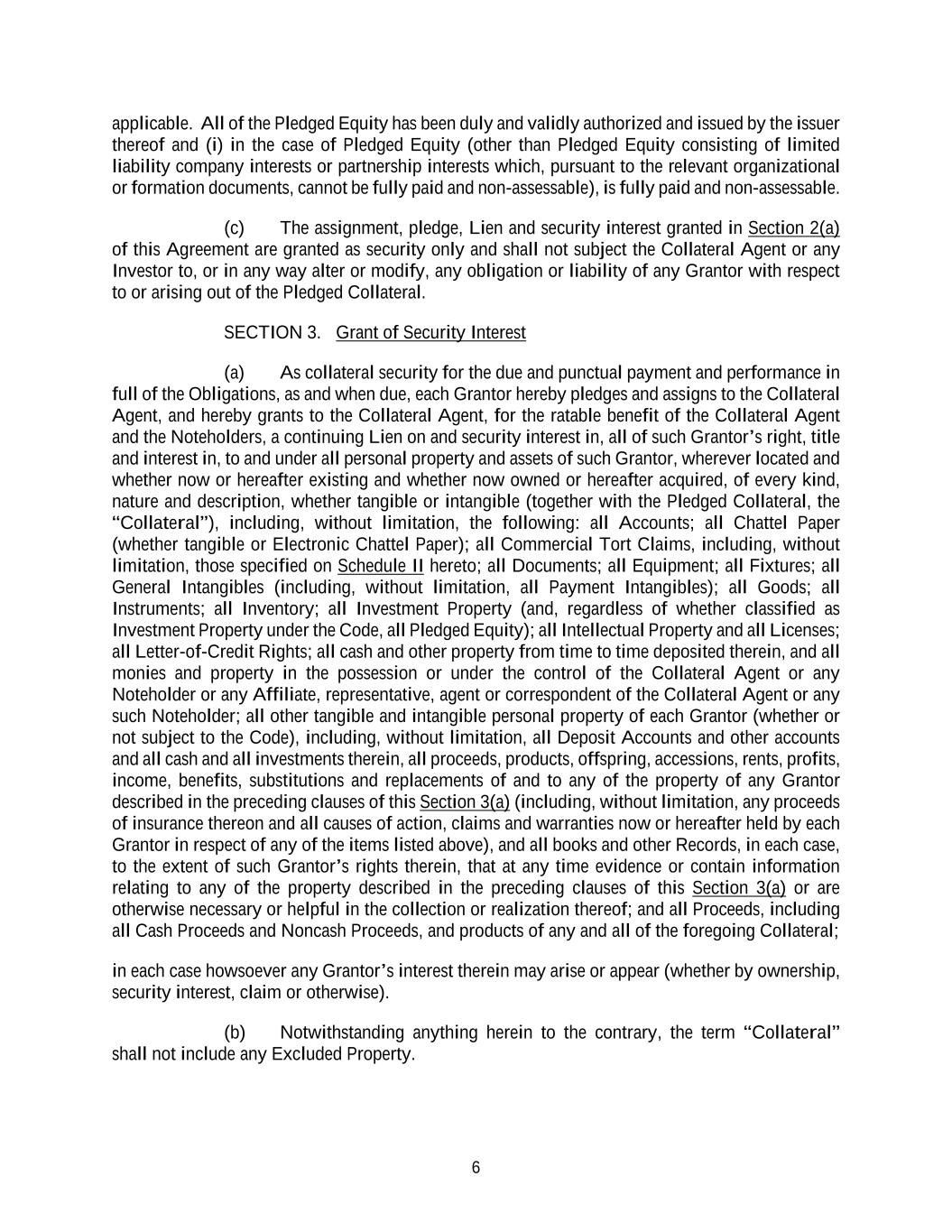 applicable. All of the Pledged Equity has been duly and validly authorized and issued by the issuer thereof and (i) in the case of Pledged Equity (other than Pledged Equity consisting of limited liability company interests or partnership interests which, pursuant to the relevant organizational or formation documents, cannot be fully paid and non-assessable), is fully paid and non-assessable.

(c) The assignment, pledge, Lien and security interest granted in Section 2(a) of this Agreement are granted as security only and shall not subject the Collateral Agent or any Investor to, or in any way alter or modify, any obligation or liability of any Grantor with respect to or arising out of the Pledged Collateral.

SECTION 3. Grant of Security Interest

(a) As collateral security for the due and punctual payment and performance in full of the Obligations, as and when due, each Grantor hereby pledges and assigns to the Collateral Agent, and hereby grants to the Collateral Agent, for the ratable benefit of the Collateral Agent and the Noteholders, a continuing Lien on and security interest in, all of such Grantor's right, title and interest in, to and under all personal property and assets of such Grantor, wherever located and whether now or hereafter existing and whether now owned or hereafter acquired, of every kind, nature and description, whether tangible or intangible (together with the Pledged Collateral, the "Collateral"), including, without limitation, the following: all Accounts; all Chattel Paper (whether tangible or Electronic Chattel Paper); all Commercial Tort Claims, including, without limitation, those specified on Schedule II hereto; all Documents; all Equipment; all Fixtures; all General Intangibles (including, without limitation, all Payment Intangibles); all Goods; all Instruments; all Inventory; all Investment Property (and, regardless of whether classified as Investment Property under the Code, all Pledged Equity); all Intellectual Property and all Licenses; all Letter-of-Credit Rights; all cash and other property from time to time deposited therein, and all monies and property in the possession or under the control of the Collateral Agent or any Noteholder or any Affiliate, representative, agent or correspondent of the Collateral Agent or any such Noteholder; all other tangible and intangible personal property of each Grantor (whether or not subject to the Code), including, without limitation, all Deposit Accounts and other accounts and all cash and all investments therein, all proceeds, products, offspring, accessions, rents, profits, income, benefits, substitutions and replacements of and to any of the property of any Grantor described in the preceding clauses of this Section 3(a) (including, without limitation, any proceeds of insurance thereon and all causes of action, claims and warranties now or hereafter held by each Grantor in respect of any of the items listed above), and all books and other Records, in each case, to the extent of such Grantor's rights therein, that at any time evidence or contain information relating to any of the property described in the preceding clauses of this Section 3(a) or are otherwise necessary or helpful in the collection or realization thereof; and all Proceeds, including all Cash Proceeds and Noncash Proceeds, and products of any and all of the foregoing Collateral;

in each case howsoever any Grantor's interest therein may arise or appear (whether by ownership, security interest, claim or otherwise).

(b) Notwithstanding anything herein to the contrary, the term "Collateral" shall not include any Excluded Property.

6